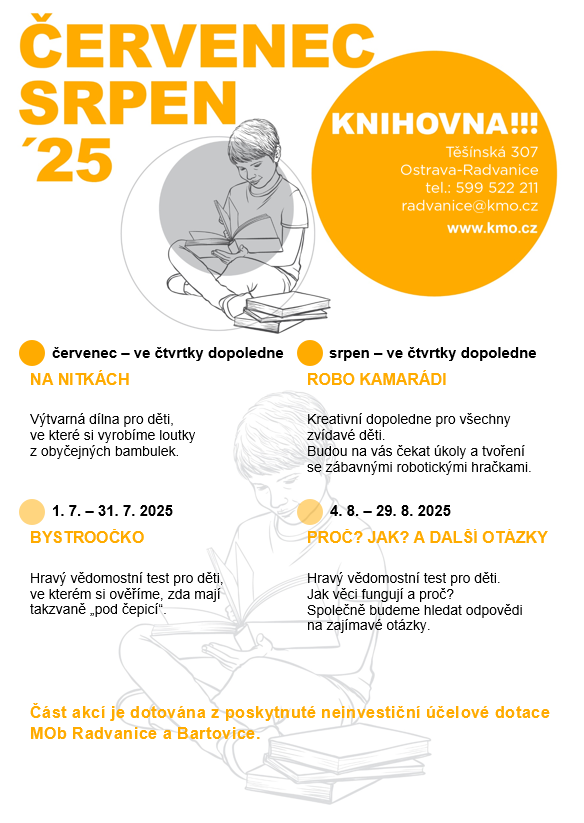 ČERVENEC
SRPEN
´25

KNIHOVNA!!!
Těšínská 307
Ostrava-Radvanice
tel.: 599 522 211
radvanice@kmo.cz
www.kmo.cz

červenec – ve čtvrtky dopoledne

NA NITKÁCH

Výtvarná dílna pro děti, ve které si vyrobíme loutky z obyčejných bambulek.

1. 7. – 31. 7. 2025

BYSTROOČKO

Hravý vědomostní test pro děti, ve kterém si ověříme, zda mají takzvaně „pod čepicí“.

srpen – ve čtvrtky dopoledne

ROBO KAMARÁDI

Kreativní dopoledne pro všechny zvídavé děti.
Budou na vás čekat úkoly a tvoření se zábavnými robotickými hračkami.

4. 8. – 29. 8. 2025

PROČ? JAK? A DALŠÍ OTÁZKY

Hravý vědomostní test pro děti.
Jak věci fungují a proč?
Společně budeme hledat odpovědi na zajímavé otázky.

Část akcí je dotována z poskytnuté neinvestiční účelové dotace MOb Radvanice a Bartovice.